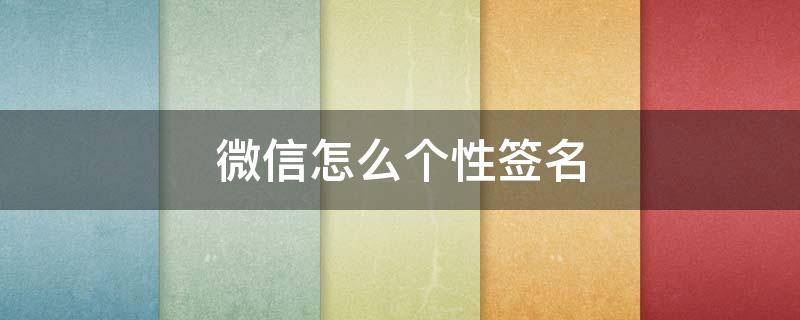 微信怎么个性签名